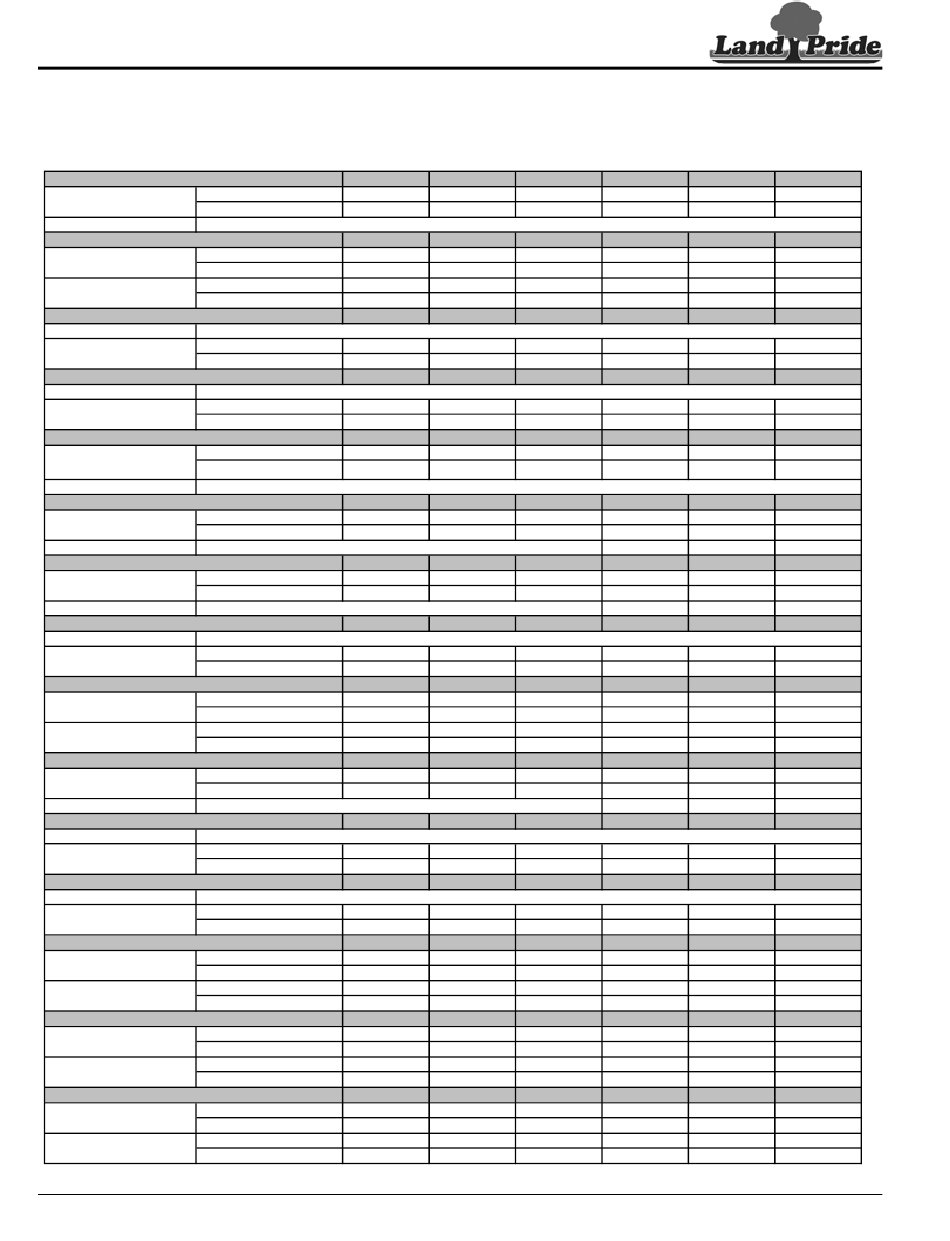 Land Pride